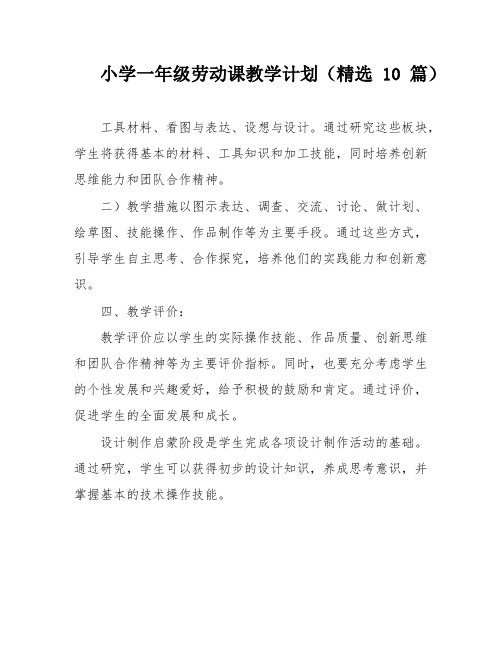 小学一年级劳动课教学计划（精选 10 篇）

工具材料、看图与表达、设想与设计。通过研究这些板块，学生将获得基本的材料、工具知识和加工技能，同时培养创新思维能力和团队合作精神。

二）教学措施以图示表达、调查、交流、讨论、做计划、绘草图、技能操作、作品制作等为主要手段。通过这些方式，引导学生自主思考、合作探究，培养他们的实践能力和创新意识。

四、教学评价：

教学评价应以学生的实际操作技能、作品质量、创新思维和团队合作精神等为主要评价指标。同时，也要充分考虑学生的个性发展和兴趣爱好，给予积极的鼓励和肯定。通过评价，促进学生的全面发展和成长。

设计制作启蒙阶段是学生完成各项设计制作活动的基础。通过研究，学生可以获得初步的设计知识，养成思考意识，并掌握基本的技术操作技能。